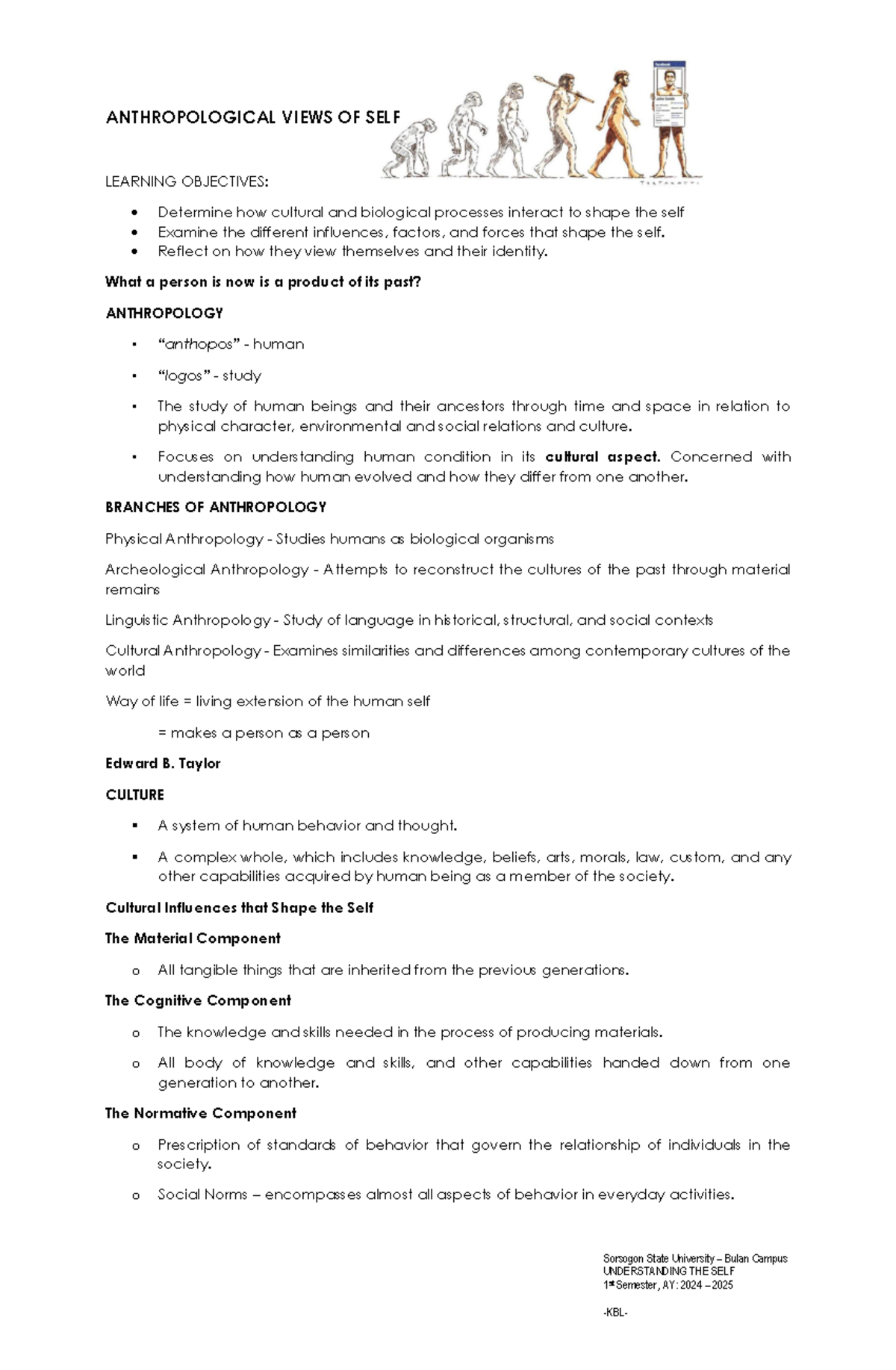 ANTHROPOLOGICAL VIEWS OF SELF

LEARNING OBJECTIVES:

• Determine how cultural and biological processes interact to shape the self
• Examine the different influences, factors, and forces that shape the self.
• Reflect on how they view themselves and their identity.

What a person is now is a product of its past?

ANTHROPOLOGY

• "anthopos" - human
• "logos" - study
• The study of human beings and their ancestors through time and space in relation to physical character, environmental and social relations and culture.
• Focuses on understanding human condition in its cultural aspect. Concerned with understanding how human evolved and how they differ from one another.

BRANCHES OF ANTHROPOLOGY

Physical Anthropology - Studies humans as biological organisms

Archeological Anthropology - Attempts to reconstruct the cultures of the past through material remains

Linguistic Anthropology - Study of language in historical, structural, and social contexts

Cultural Anthropology - Examines similarities and differences among contemporary cultures of the world

Way of life = living extension of the human self

= makes a person as a person

Edward B. Taylor

CULTURE

• A system of human behavior and thought.
• A complex whole, which includes knowledge, beliefs, arts, morals, law, custom, and any other capabilities acquired by human being as a member of the society.

Cultural Influences that Shape the Self

The Material Component

o All tangible things that are inherited from the previous generations.

The Cognitive Component

o The knowledge and skills needed in the process of producing materials.
o All body of knowledge and skills, and other capabilities handed down from one generation to another.

The Normative Component

o Prescription of standards of behavior that govern the relationship of individuals in the society.
o Social Norms – encompasses almost all aspects of behavior in everyday activities.

Sorsogon State University – Bulan Campus
UNDERSTANDING THE SELF
1st Semester, AY: 2024 – 2025

-KBL-